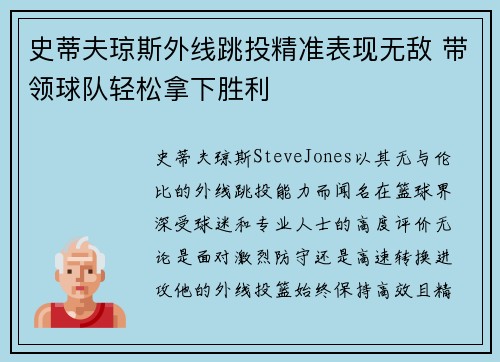 史蒂夫琼斯外线跳投精准表现无敌 带领球队轻松拿下胜利

史蒂夫琼斯SteveJones以其无与伦比的外线跳投能力而闻名在篮球界深受球迷和专业人士的高度评价无论是面对激烈防守还是高速转换进攻他的外线投篮始终保持高效且精